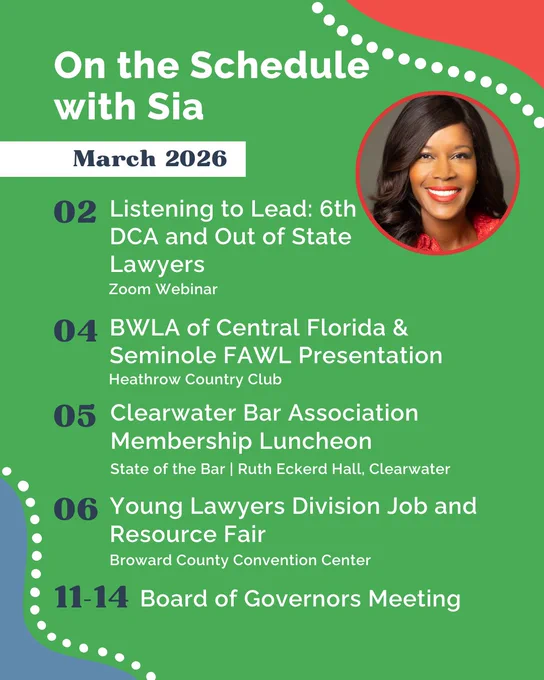 On the Schedule with Sia

March 2026

02 Listening to Lead: 6th DCA and Out of State Lawyers
Zoom Webinar

04 BWLA of Central Florida & Seminole FAWL Presentation
Heathrow Country Club

05 Clearwater Bar Association Membership Luncheon
State of the Bar | Ruth Eckerd Hall, Clearwater

06 Young Lawyers Division Job and Resource Fair
Broward County Convention Center

11-14 Board of Governors Meeting